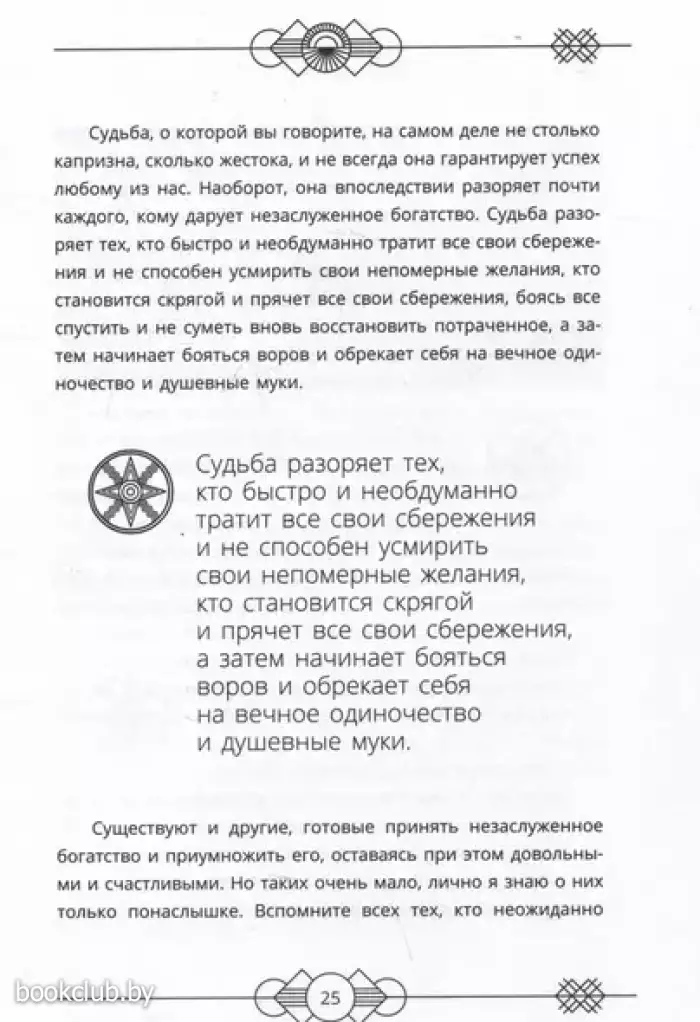 Судьба, о которой вы говорите, на самом деле не столько капризна, сколько жестока, и не всегда она гарантирует успех любому из нас. Наоборот, она впоследствии разоряет почти каждого, кому дарует незаслуженное богатство. Судьба разоряет тех, кто быстро и необдуманно тратит все свои сбережения и не способен усмирить свои непомерные желания, кто становится скрягой и прячет все свои сбережения, боясь все спустить и не суметь вновь восстановить потраченное, а затем начинает бояться воров и обрекает себя на вечное одиночество и душевные муки.

Судьба разоряет тех, кто быстро и необдуманно тратит все свои сбережения и не способен усмирить свои непомерные желания, кто становится скрягой и прячет все свои сбережения, а затем начинает бояться воров и обрекает себя на вечное одиночество и душевные муки.

Существуют и другие, готовые принять незаслуженное богатство и приумножить его, оставаясь при этом довольными и счастливыми. Но таких очень мало, лично я знаю о них только понаслышке. Вспомните всех тех, кто неожиданно

bookclub.by

25